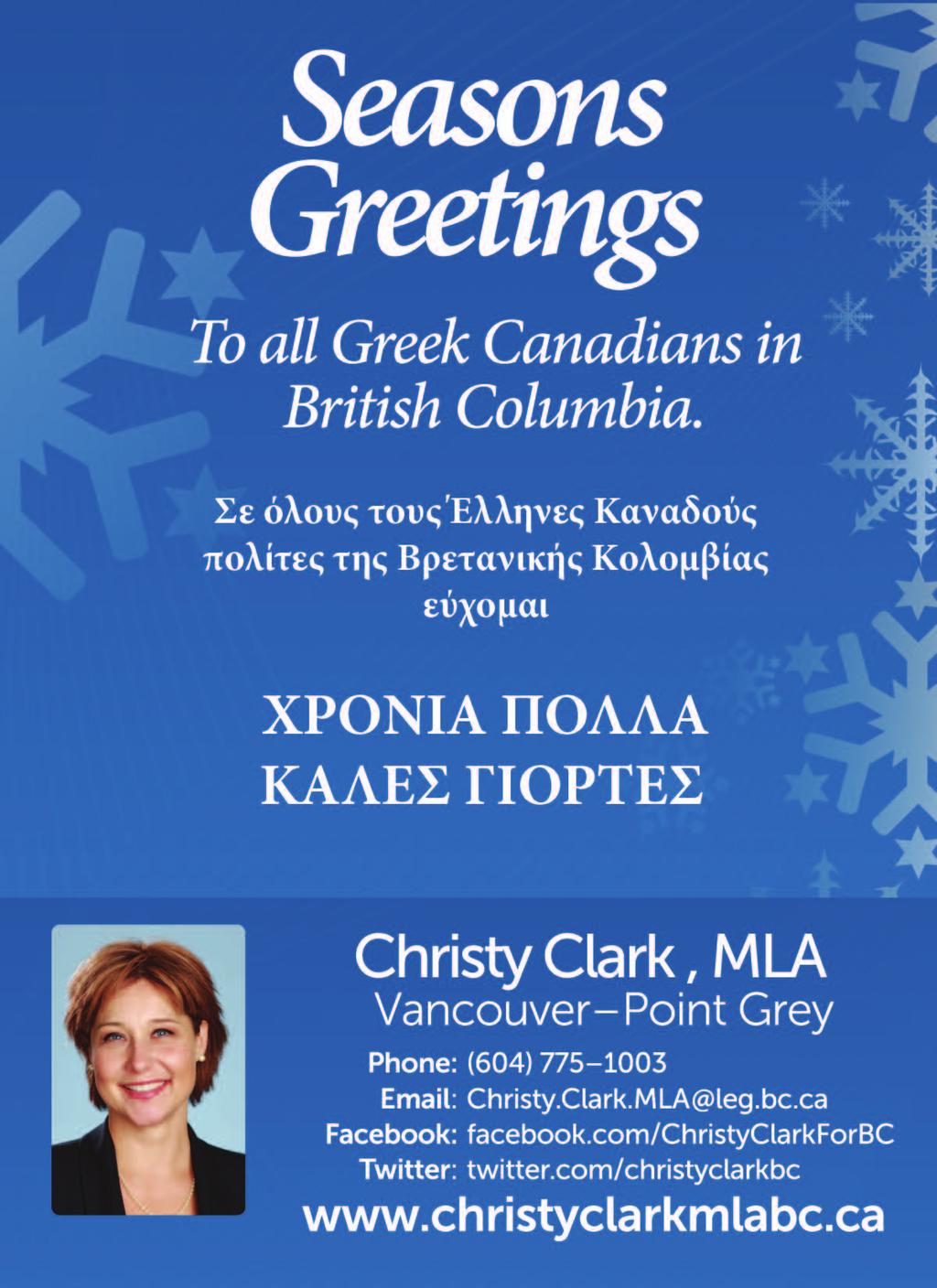 Seasons Greetings

To all Greek Canadians in British Columbia.

Σε όλους τους Έλληνες Καναδούς πολίτες της Βρετανικής Κολομβίας εύχομαι

ΧΡΟΝΙΑ ΠΟΛΛΑ
ΚΑΛΕΣ ΓΙΟΡΤΕΣ

Christy Clark , MLA
Vancouver–Point Grey

Phone: (604) 775–1003
Email: Christy.Clark.MLA@leg.bc.ca
Facebook: facebook.com/ChristyClarkForBC
Twitter: twitter.com/christyclarkbc

www.christyclarkmlabc.ca